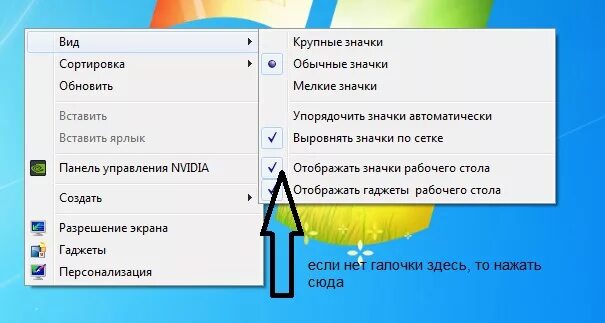 Вид
Сортировка
Обновить
Вставить
Вставить ярлык
Панель управления NVIDIA
Создать
Разрешение экрана
Гаджеты
Персонализация

Крупные значки
Обычные значки
Мелкие значки
Упорядочить значки автоматически
Выровнять значки по сетке
Отображать значки рабочего стола
Отображать гаджеты рабочего стола

если нет галочки здесь, то нажать сюда